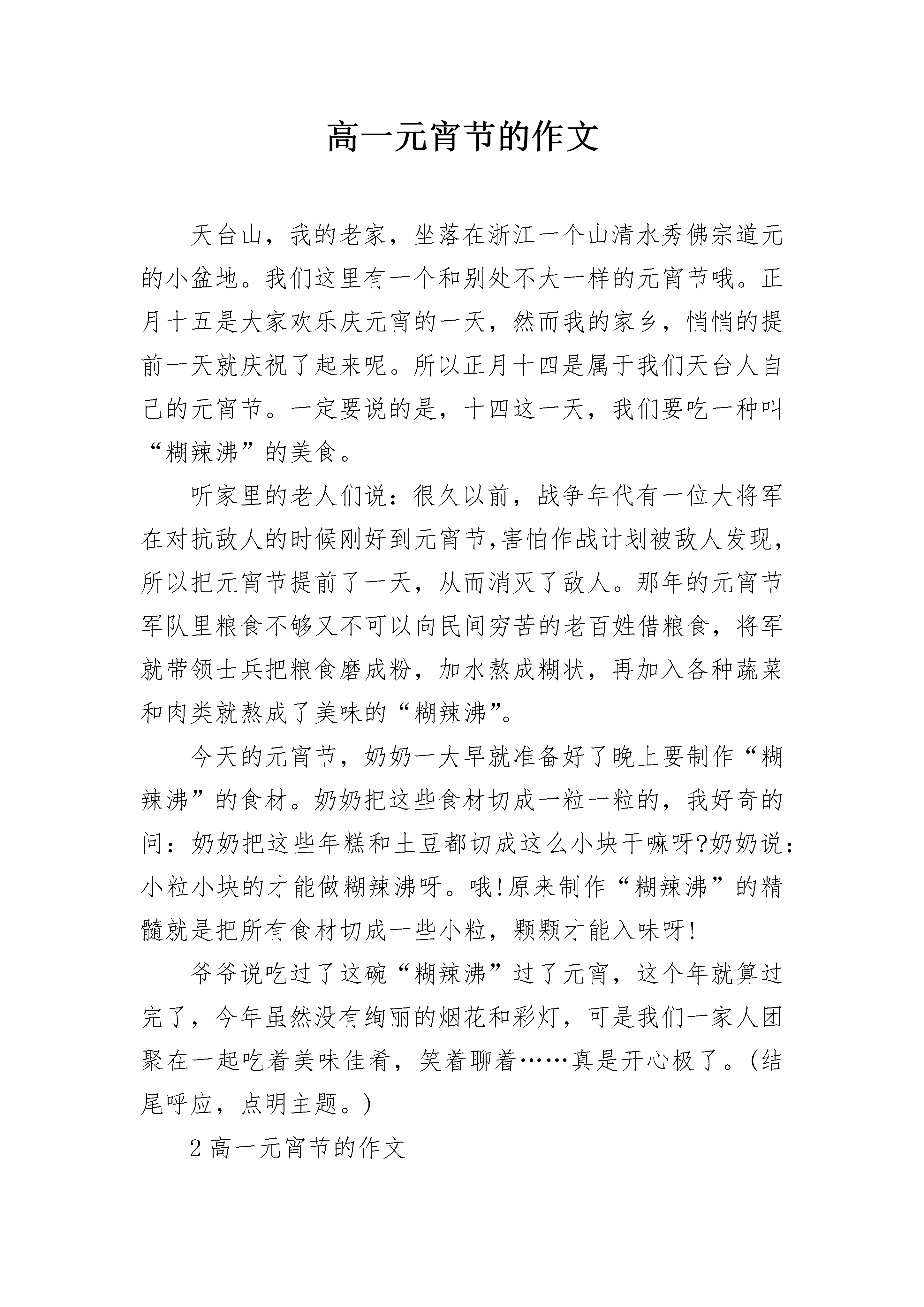 高一元宵节的作文

天台山，我的老家，坐落在浙江一个山清水秀佛宗道元的小盆地。我们这里有一个和别处不大一样的元宵节哦。正月十五是大家欢乐庆元宵的一天，然而我的家乡，悄悄的提前一天就庆祝了起来呢。所以正月十四是属于我们天台人自己的元宵节。一定要说的是，十四这一天，我们要吃一种叫“糊辣沸”的美食。

听家里的老人们说：很久以前，战争年代有一位大将军在对抗敌人的时候刚好到元宵节,害怕作战计划被敌人发现，所以把元宵节提前了一天，从而消灭了敌人。那年的元宵节军队里粮食不够又不可以向民间穷苦的老百姓借粮食，将军就带领士兵把粮食磨成粉，加水熬成糊状，再加入各种蔬菜和肉类就熬成了美味的“糊辣沸”。

今天的元宵节，奶奶一大早就准备好了晚上要制作“糊辣沸”的食材。奶奶把这些食材切成一粒一粒的，我好奇的问：奶奶把这些年糕和土豆都切成这么小块干嘛呀?奶奶说：小粒小块的才能做糊辣沸呀。哦!原来制作“糊辣沸”的精髓就是把所有食材切成一些小粒，颗颗才能入味呀!

爷爷说吃过了这碗“糊辣沸”过了元宵，这个年就算过完了，今年虽然没有绚丽的烟花和彩灯，可是我们一家人团聚在一起吃着美味佳肴，笑着聊着……真是开心极了。(结尾呼应，点明主题。)

2 高一元宵节的作文